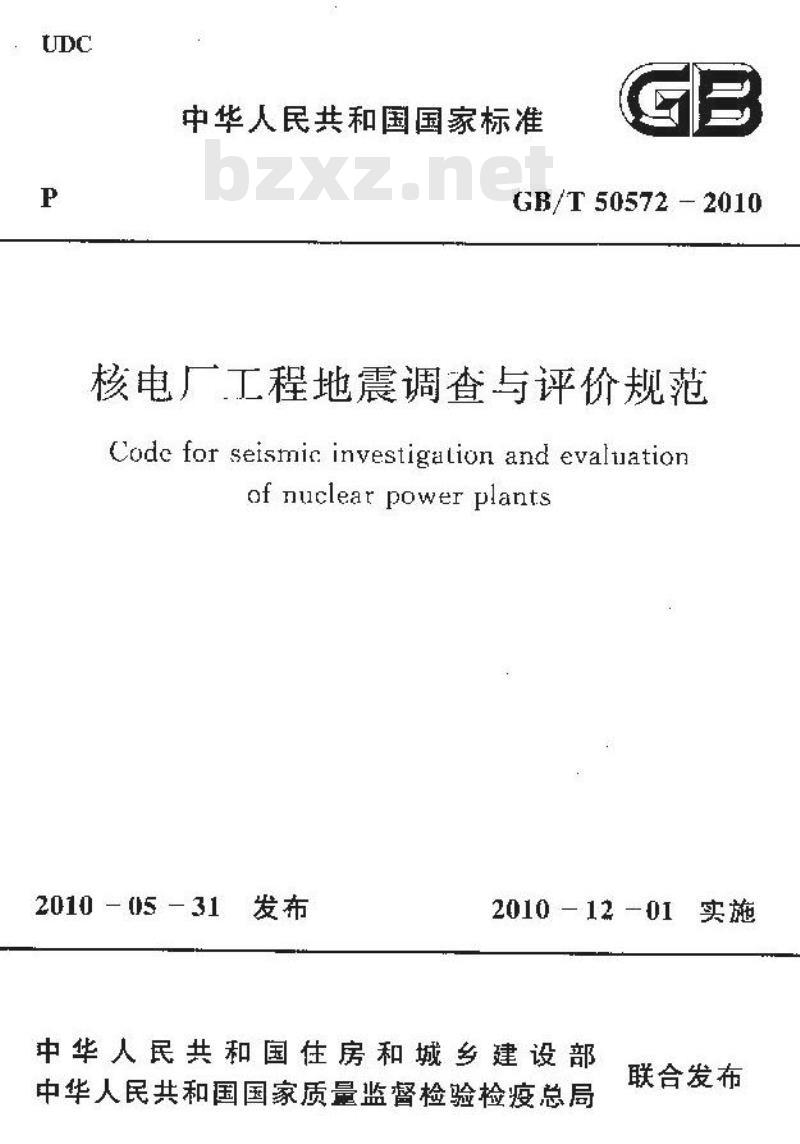 UDC

中华人民共和国国家标准

GB

bzxz.net

P

GB/T 50572 - 2010

核电厂工程地震调查与评价规范

Code for seismic investigation and evaluation of nuclear power plants

2010 - 05 - 31 发布

2010 - 12 - 01 实施

中华人民共和国住房和城乡建设部
中华人民共和国国家质量监督检验检疫总局
联合发布